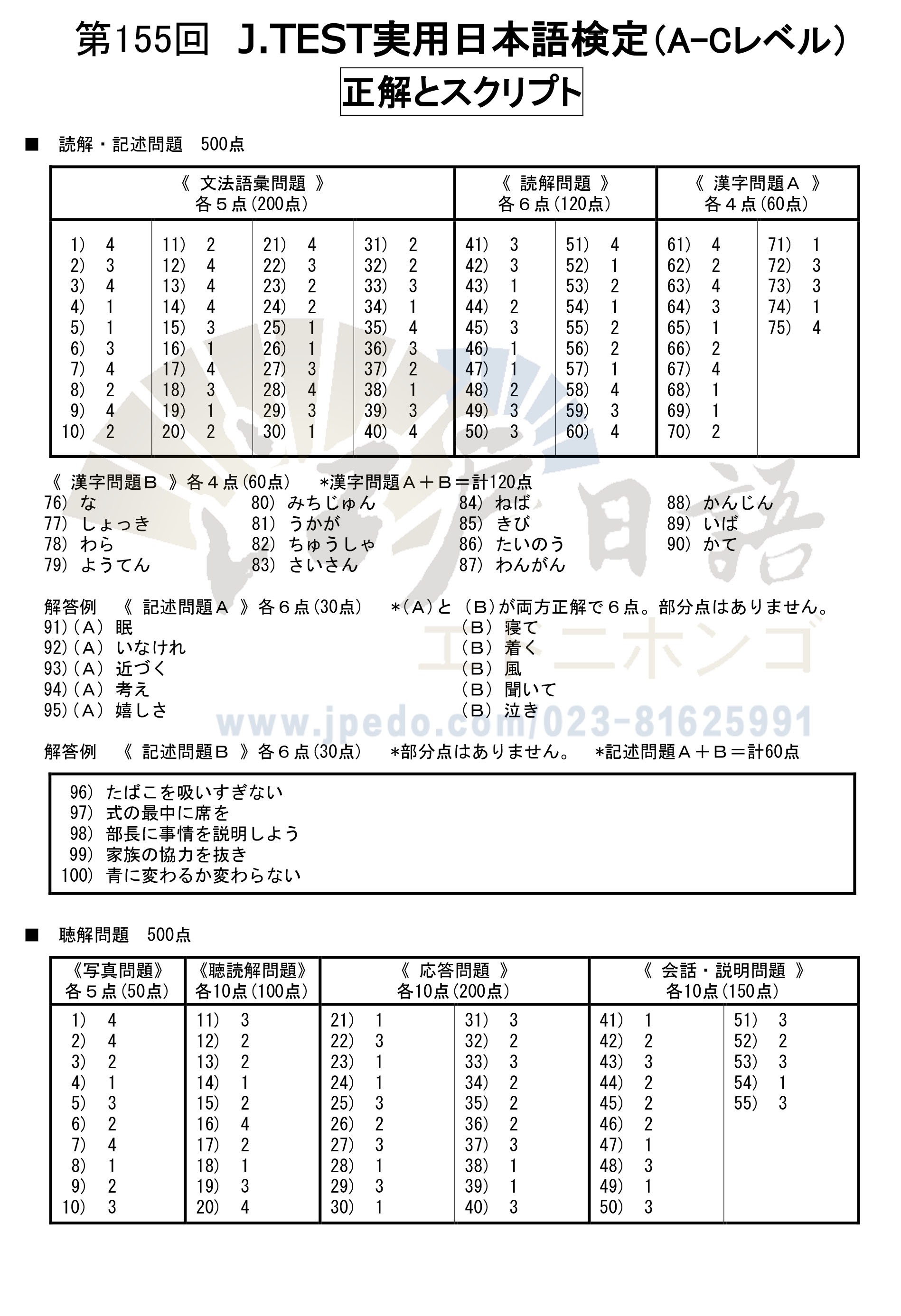 第155回　J.TEST実用日本語検定（A-Cレベル）

正解とスクリプト

■　読解・記述問題　500点

| 《 文法語彙問題 》 各５点（200点） | | | | 《 読解問題 》 各６点（120点） | | 《 漢字問題Ａ 》 各４点（60点） | |
|---|---|---|---|---|---|---|---|
| 1)　4 | 11)　2 | 21)　4 | 31)　2 | 41)　3 | 51)　4 | 61)　4 | 71)　1 |
| 2)　3 | 12)　4 | 22)　3 | 32)　2 | 42)　3 | 52)　1 | 62)　2 | 72)　3 |
| 3)　4 | 13)　4 | 23)　2 | 33)　3 | 43)　1 | 53)　2 | 63)　4 | 73)　3 |
| 4)　1 | 14)　4 | 24)　2 | 34)　1 | 44)　2 | 54)　1 | 64)　3 | 74)　1 |
| 5)　1 | 15)　3 | 25)　1 | 35)　4 | 45)　3 | 55)　2 | 65)　1 | 75)　4 |
| 6)　3 | 16)　1 | 26)　1 | 36)　3 | 46)　1 | 56)　2 | 66)　2 | |
| 7)　4 | 17)　4 | 27)　3 | 37)　2 | 47)　1 | 57)　1 | 67)　4 | |
| 8)　2 | 18)　3 | 28)　4 | 38)　1 | 48)　2 | 58)　4 | 68)　1 | |
| 9)　4 | 19)　1 | 29)　3 | 39)　3 | 49)　3 | 59)　3 | 69)　1 | |
| 10)　2 | 20)　2 | 30)　1 | 40)　4 | 50)　3 | 60)　4 | 70)　2 | |

《 漢字問題Ｂ 》各４点（60点）　＊漢字問題Ａ＋Ｂ＝計120点
76) な
77) しょっき
78) わら
79) ようてん
80) みちじゅん
81) うかが
82) ちゅうしゃ
83) さいさん
84) ねば
85) きび
86) たいのう
87) わんがん
88) かんじん
89) いば
90) かて

解答例　《 記述問題Ａ 》各６点（30点）　＊（Ａ）と（Ｂ）が両方正解で６点。部分点はありません。
91)（Ａ） 眠　（Ｂ） 寝て
92)（Ａ） いなけれ　（Ｂ） 着く
93)（Ａ） 近づく　（Ｂ） 風
94)（Ａ） 考え　（Ｂ） 聞いて
95)（Ａ） 嬉しさ　（Ｂ） 泣き

エド・ニホンゴ
www.jpedo.com/023-81625991

解答例　《 記述問題Ｂ 》各６点（30点）　＊部分点はありません。　＊記述問題Ａ＋Ｂ＝計60点

96) たばこを吸いすぎない
97) 式の最中に席を
98) 部長に事情を説明しよう
99) 家族の協力を抜き
100) 青に変わるか変わらない

■　聴解問題　500点

| 《写真問題》 各５点（50点） | 《聴読解問題》 各10点（100点） | 《 応答問題 》 各10点（200点） | | 《 会話・説明問題 》 各10点（150点） | |
|---|---|---|---|---|---|
| 1)　4 | 11)　3 | 21)　1 | 31)　3 | 41)　1 | 51)　3 |
| 2)　4 | 12)　2 | 22)　3 | 32)　2 | 42)　2 | 52)　2 |
| 3)　2 | 13)　2 | 23)　1 | 33)　3 | 43)　3 | 53)　3 |
| 4)　1 | 14)　1 | 24)　1 | 34)　2 | 44)　2 | 54)　1 |
| 5)　3 | 15)　2 | 25)　3 | 35)　2 | 45)　2 | 55)　3 |
| 6)　2 | 16)　4 | 26)　2 | 36)　2 | 46)　2 | |
| 7)　4 | 17)　2 | 27)　3 | 37)　3 | 47)　1 | |
| 8)　1 | 18)　1 | 28)　1 | 38)　1 | 48)　3 | |
| 9)　2 | 19)　3 | 29)　3 | 39)　1 | 49)　1 | |
| 10)　3 | 20)　4 | 30)　1 | 40)　3 | 50)　3 | |